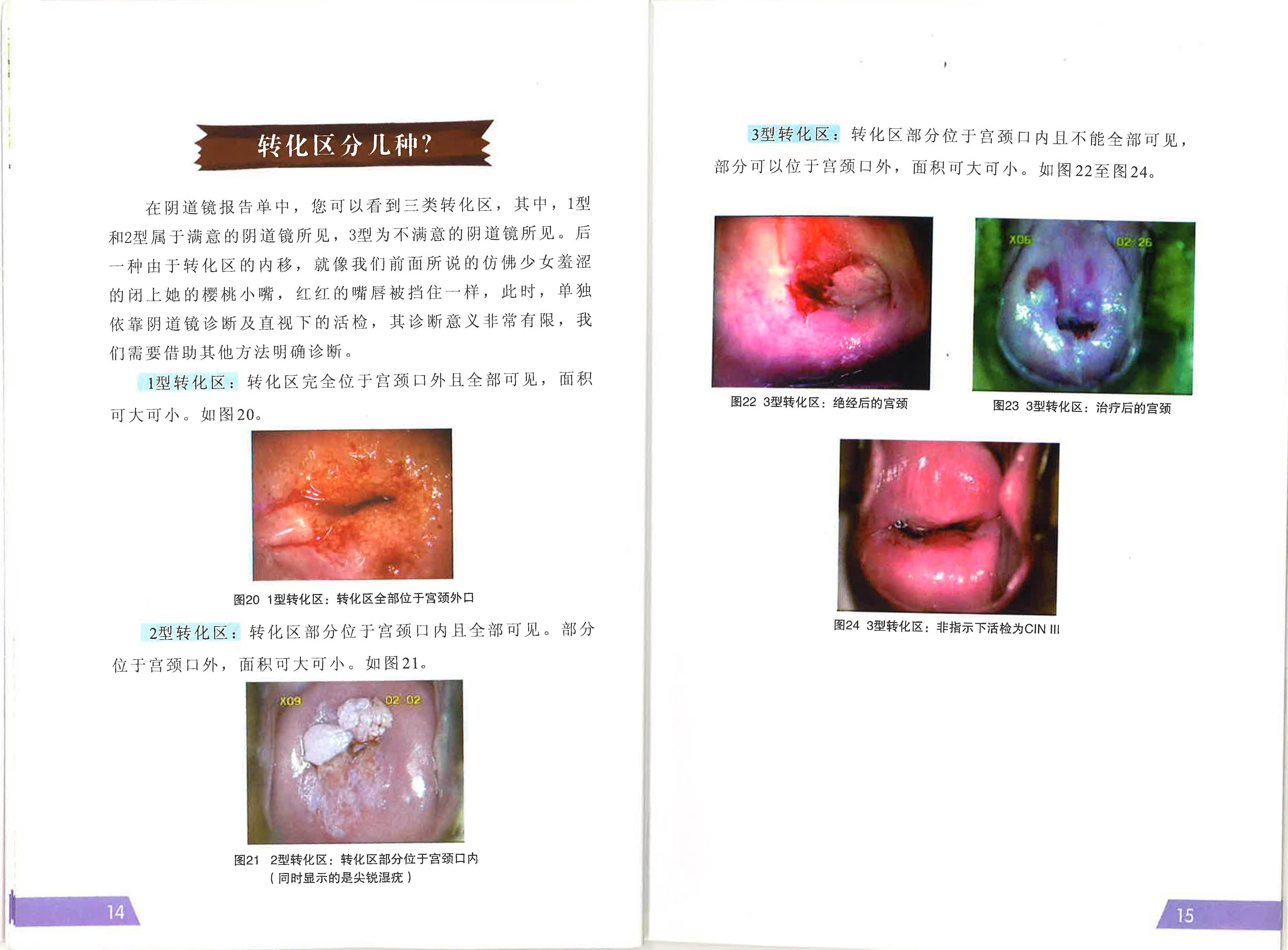 转化区分几种?

在阴道镜报告单中，您可以看到三类转化区，其中，1型和2型属于满意的阴道镜所见，3型为不满意的阴道镜所见。后一种由于转化区的内移，就像我们前面所说的仿佛少女羞涩的闭上她的樱桃小嘴，红红的嘴唇被挡住一样，此时，单独依靠阴道镜诊断及直视下的活检，其诊断意义非常有限，我们需要借助其他方法明确诊断。

1型转化区：转化区完全位于宫颈口外且全部可见，面积可大可小。如图20。

图20 1型转化区：转化区全部位于宫颈外口

2型转化区：转化区部分位于宫颈口内且全部可见。部分位于宫颈口外，面积可大可小。如图21。

X09 02 02

图21 2型转化区：转化区部分位于宫颈口内（同时显示的是尖锐湿疣）

14

3型转化区：转化区部分位于宫颈口内且不能全部可见，部分可以位于宫颈口外，面积可大可小。如图22至图24。

图22 3型转化区：绝经后的宫颈

X06 02 26

图23 3型转化区：治疗后的宫颈

图24 3型转化区：非指示下活检为CIN III

15